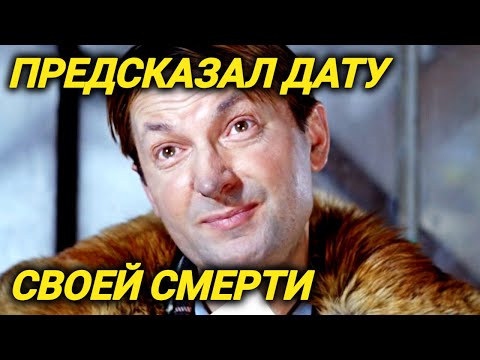 ПРЕДСКАЗАЛ ДАТУ

СВОЕЙ СМЕРТИ